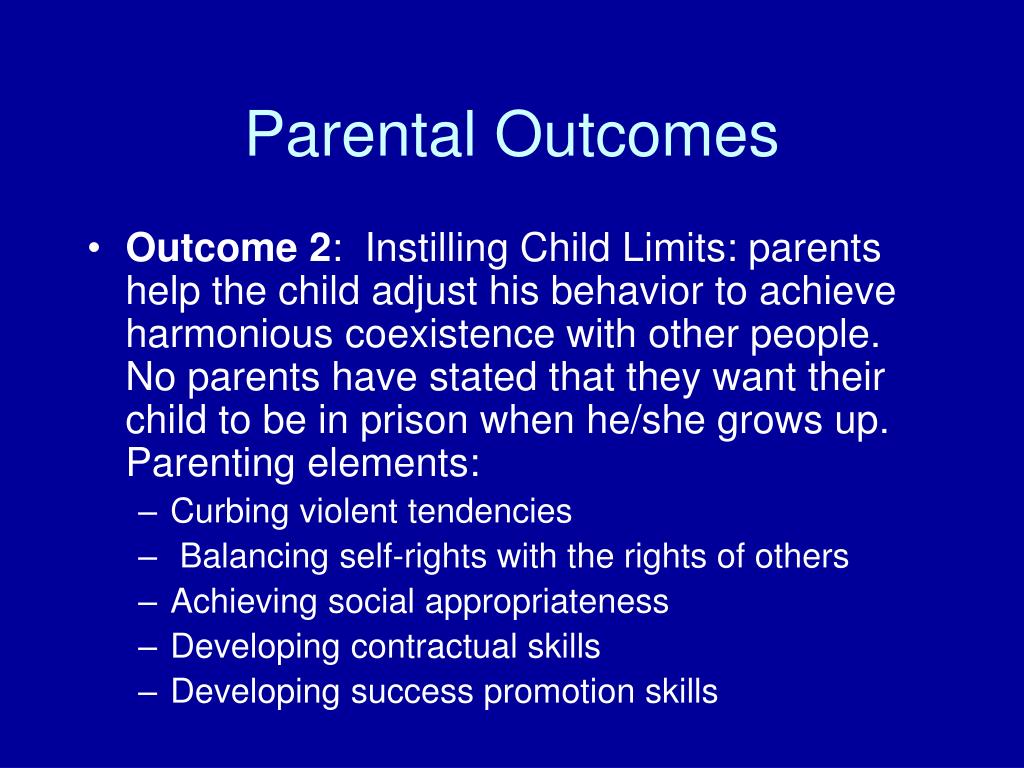 Parental Outcomes

• Outcome 2: Instilling Child Limits: parents help the child adjust his behavior to achieve harmonious coexistence with other people. No parents have stated that they want their child to be in prison when he/she grows up. Parenting elements:
– Curbing violent tendencies
– Balancing self-rights with the rights of others
– Achieving social appropriateness
– Developing contractual skills
– Developing success promotion skills